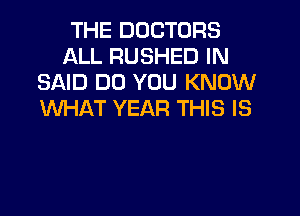 THE DOCTORS
ALL RUSHED IN
SAID DO YOU KNOW
WHAT YEAR THIS IS